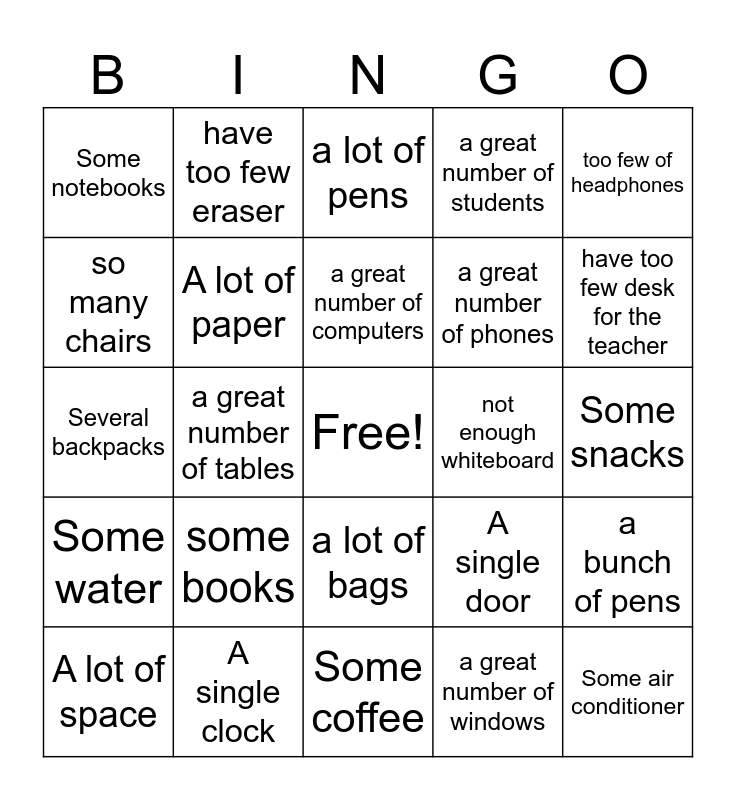 | B | I | N | G | O |
|---|---|---|---|---|
| Some notebooks | have too few eraser | a lot of pens | a great number of students | too few of headphones |
| so many chairs | A lot of paper | a great number of computers | a great number of phones | have too few desk for the teacher |
| Several backpacks | a great number of tables | Free! | not enough whiteboard | Some snacks |
| Some water | some books | a lot of bags | A single door | a bunch of pens |
| A lot of space | A single clock | Some coffee | a great number of windows | Some air conditioner |